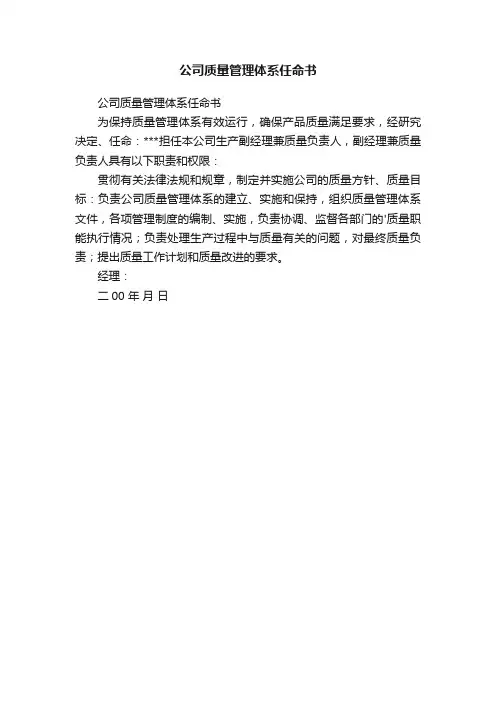 公司质量管理体系任命书

公司质量管理体系任命书

为保持质量管理体系有效运行，确保产品质量满足要求，经研究决定、任命：***担任本公司生产副经理兼质量负责人，副经理兼质量负责人具有以下职责和权限：

贯彻有关法律法规和规章，制定并实施公司的质量方针、质量目标：负责公司质量管理体系的建立、实施和保持，组织质量管理体系文件，各项管理制度的编制、实施，负责协调、监督各部门的'质量职能执行情况；负责处理生产过程中与质量有关的问题，对最终质量负责；提出质量工作计划和质量改进的要求。

经理：

二 00 年 月 日